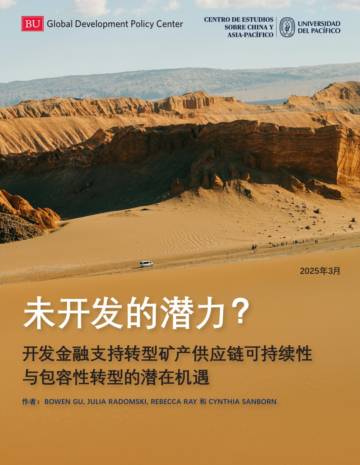 BU Global Development Policy Center

CENTRO DE ESTUDIOS SOBRE CHINA Y ASIA-PACÍFICO

UNIVERSIDAD DEL PACÍFICO

2025年3月

未开发的潜力？

开发金融支持转型矿产供应链可持续性与包容性转型的潜在机遇

作者：BOWEN GU, JULIA RADOMSKI, REBECCA RAY 和 CYNTHIA SANBORN